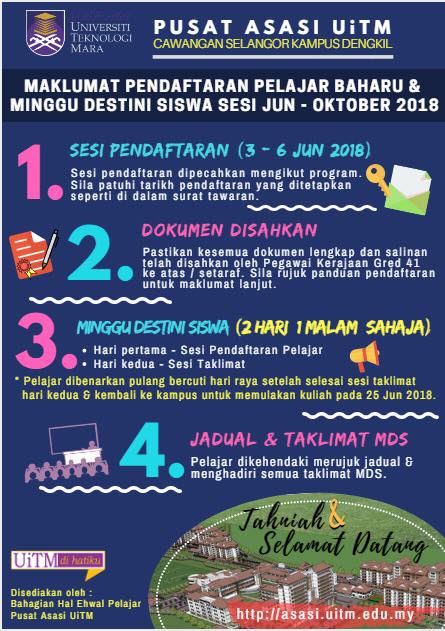 UNIVERSITI TEKNOLOGI MARA

PUSAT ASASI UiTM
CAWANGAN SELANGOR KAMPUS DENGKIL

MAKLUMAT PENDAFTARAN PELAJAR BAHARU & MINGGU DESTINI SISWA SESI JUN - OKTOBER 2018

1. SESI PENDAFTARAN (3 - 6 JUN 2018)

Sesi pendaftaran dipecahkan mengikut program. Sila patuhi tarikh pendaftaran yang ditetapkan seperti di dalam surat tawaran.

2. DOKUMEN DISAHKAN

Pastikan kesemua dokumen lengkap dan salinan telah disahkan oleh Pegawai Kerajaan Gred 41 ke atas / setaraf. Sila rujuk panduan pendaftaran untuk maklumat lanjut.

3. MINGGU DESTINI SISWA (2 HARI 1 MALAM SAHAJA)

• Hari pertama - Sesi Pendaftaran Pelajar
• Hari kedua - Sesi Taklimat

* Pelajar dibenarkan pulang bercuti hari raya setelah selesai sesi taklimat hari kedua & kembali ke kampus untuk memulakan kuliah pada 25 Jun 2018.

4. JADUAL & TAKLIMAT MDS

Pelajar dikehendaki merujuk jadual & menghadiri semua taklimat MDS.

Tahniah & Selamat Datang

UiTM di hatiku

Disediakan oleh :
Bahagian Hal Ehwal Pelajar
Pusat Asasi UiTM

http://asasi.uitm.edu.my